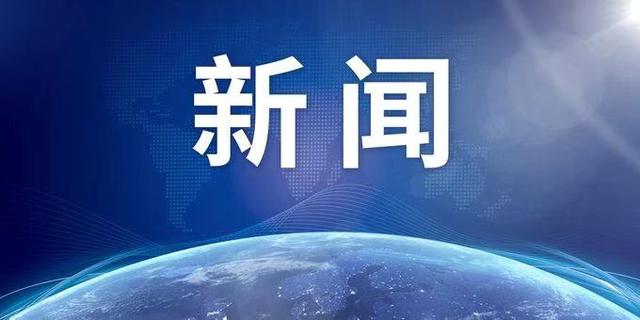 新闻